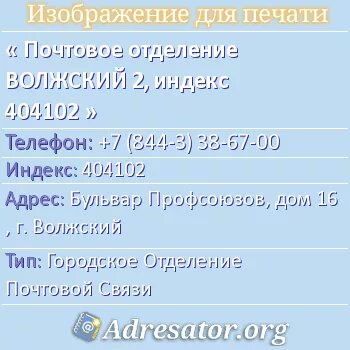 Изображение для печати

« Почтовое отделение ВОЛЖСКИЙ 2, индекс 404102 »

Телефон: +7 (844-3) 38-67-00

Индекс: 404102

Адрес: Бульвар Профсоюзов, дом 16 , г. Волжский

Тип: Городское Отделение Почтовой Связи

Adresator.org